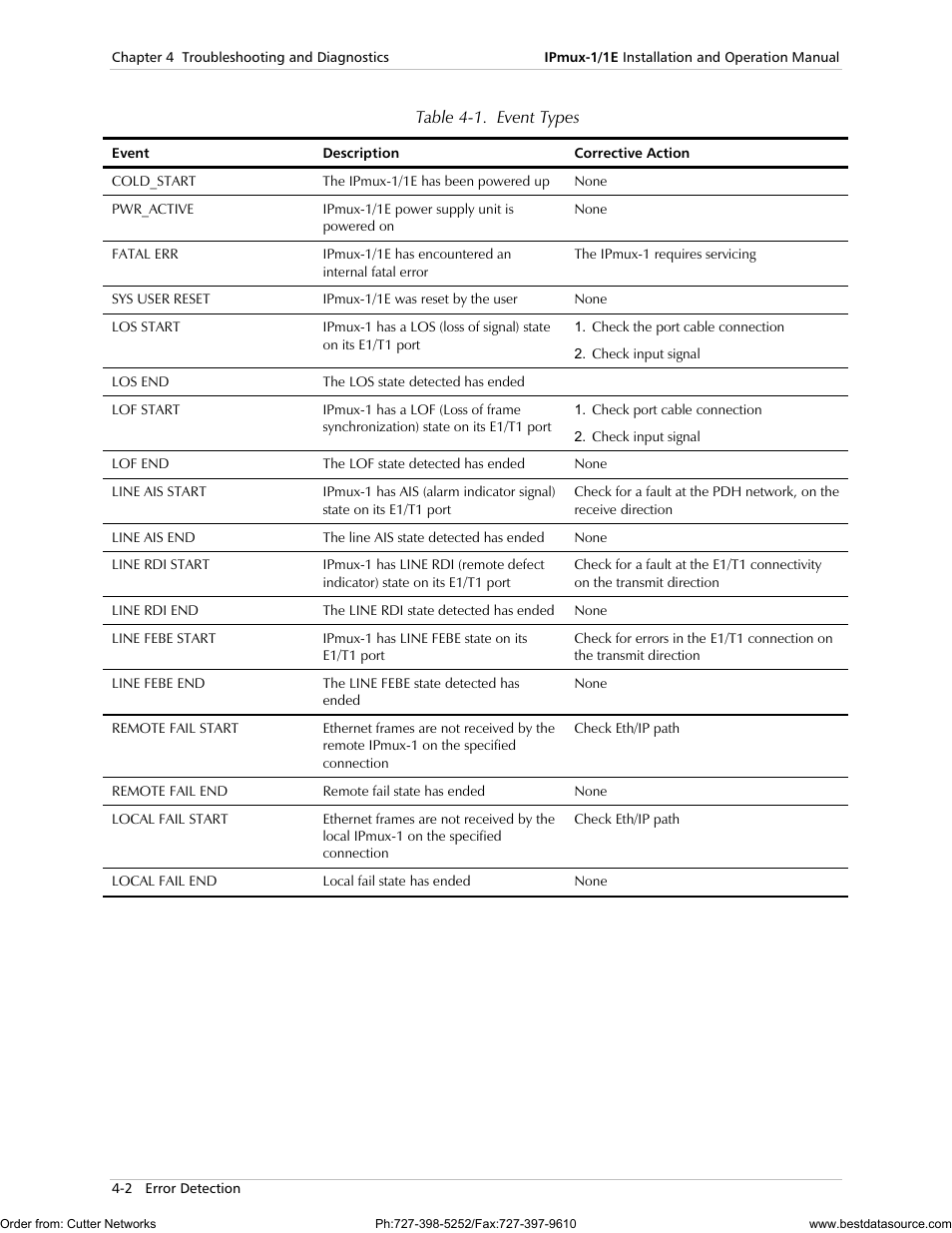 Chapter 4 Troubleshooting and Diagnostics

IPmux-1/1E Installation and Operation Manual

Table 4-1. Event Types

| Event | Description | Corrective Action |
|---|---|---|
| COLD_START | The IPmux-1/1E has been powered up | None |
| PWR_ACTIVE | IPmux-1/1E power supply unit is powered on | None |
| FATAL ERR | IPmux-1/1E has encountered an internal fatal error | The IPmux-1 requires servicing |
| SYS USER RESET | IPmux-1/1E was reset by the user | None |
| LOS START | IPmux-1 has a LOS (loss of signal) state on its E1/T1 port | 1. Check the port cable connection 2. Check input signal |
| LOS END | The LOS state detected has ended | |
| LOF START | IPmux-1 has a LOF (Loss of frame synchronization) state on its E1/T1 port | 1. Check port cable connection 2. Check input signal |
| LOF END | The LOF state detected has ended | None |
| LINE AIS START | IPmux-1 has AIS (alarm indicator signal) state on its E1/T1 port | Check for a fault at the PDH network, on the receive direction |
| LINE AIS END | The line AIS state detected has ended | None |
| LINE RDI START | IPmux-1 has LINE RDI (remote defect indicator) state on its E1/T1 port | Check for a fault at the E1/T1 connectivity on the transmit direction |
| LINE RDI END | The LINE RDI state detected has ended | None |
| LINE FEBE START | IPmux-1 has LINE FEBE state on its E1/T1 port | Check for errors in the E1/T1 connection on the transmit direction |
| LINE FEBE END | The LINE FEBE state detected has ended | None |
| REMOTE FAIL START | Ethernet frames are not received by the remote IPmux-1 on the specified connection | Check Eth/IP path |
| REMOTE FAIL END | Remote fail state has ended | None |
| LOCAL FAIL START | Ethernet frames are not received by the local IPmux-1 on the specified connection | Check Eth/IP path |
| LOCAL FAIL END | Local fail state has ended | None |

4-2 Error Detection

Order from: Cutter Networks Ph:727-398-5252/Fax:727-397-9610 www.bestdatasource.com